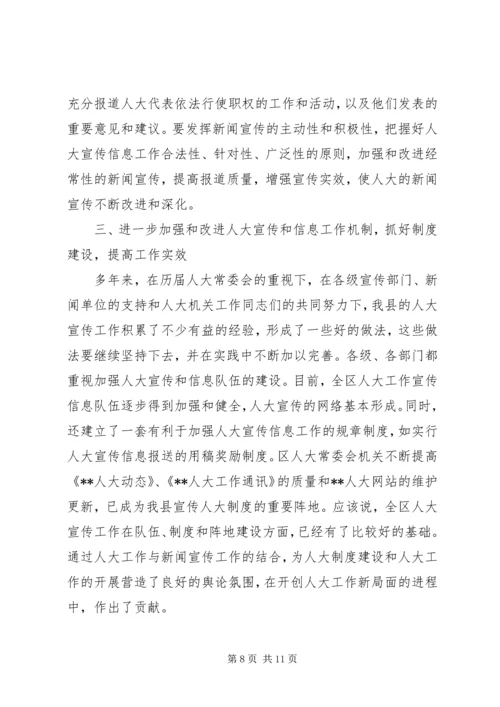 充分报道人大代表依法行使职权的工作和活动，以及他们发表的重要意见和建议。要发挥新闻宣传的主动性和积极性，把握好人大宣传信息工作合法性、针对性、广泛性的原则，加强和改进经常性的新闻宣传，提高报道质量，增强宣传实效，使人大的新闻宣传不断改进和深化。

三、进一步加强和改进人大宣传和信息工作机制，抓好制度建设，提高工作实效

多年来，在历届人大常委会的重视下，在各级宣传部门、新闻单位的支持和人大机关工作同志们的共同努力下，我县的人大宣传工作积累了不少有益的经验，形成了一些好的做法，这些做法要继续坚持下去，并在实践中不断加以完善。各级、各部门都重视加强人大宣传和信息队伍的建设。目前，全区人大工作宣传信息队伍逐步得到加强和健全，人大宣传的网络基本形成。同时，还建立了一套有利于加强人大宣传信息工作的规章制度，如实行人大宣传信息报送的用稿奖励制度。区人大常委会机关不断提高《**人大动态》、《**人大工作通讯》的质量和**人大网站的维护更新，已成为我县宣传人大制度的重要阵地。应该说，全区人大宣传工作在队伍、制度和阵地建设方面，已经有了比较好的基础。通过人大工作与新闻宣传工作的结合，为人大制度建设和人大工作的开展营造了良好的舆论氛围，在开创人大工作新局面的进程中，作出了贡献。

第 8 页 共 11 页